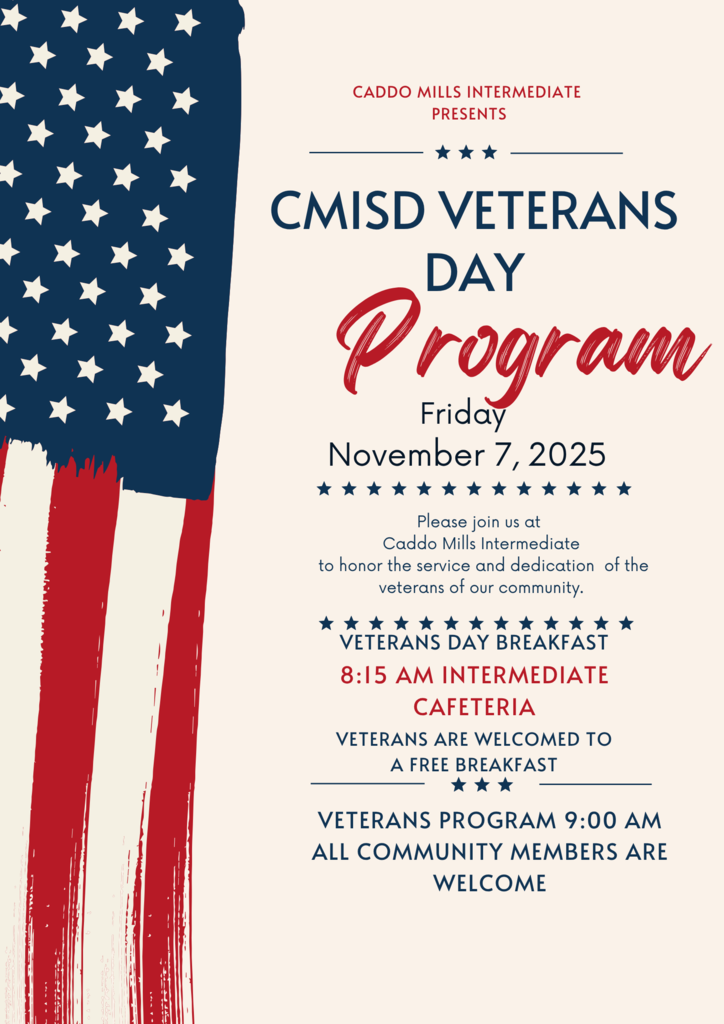 CADDO MILLS INTERMEDIATE
PRESENTS

CMISD VETERANS DAY

Program

Friday
November 7, 2025

Please join us at Caddo Mills Intermediate to honor the service and dedication of the veterans of our community.

VETERANS DAY BREAKFAST

8:15 AM INTERMEDIATE CAFETERIA

VETERANS ARE WELCOMED TO A FREE BREAKFAST

VETERANS PROGRAM 9:00 AM
ALL COMMUNITY MEMBERS ARE WELCOME